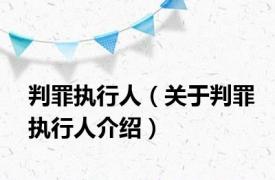 判罪执行人（关于判罪执行人介绍）